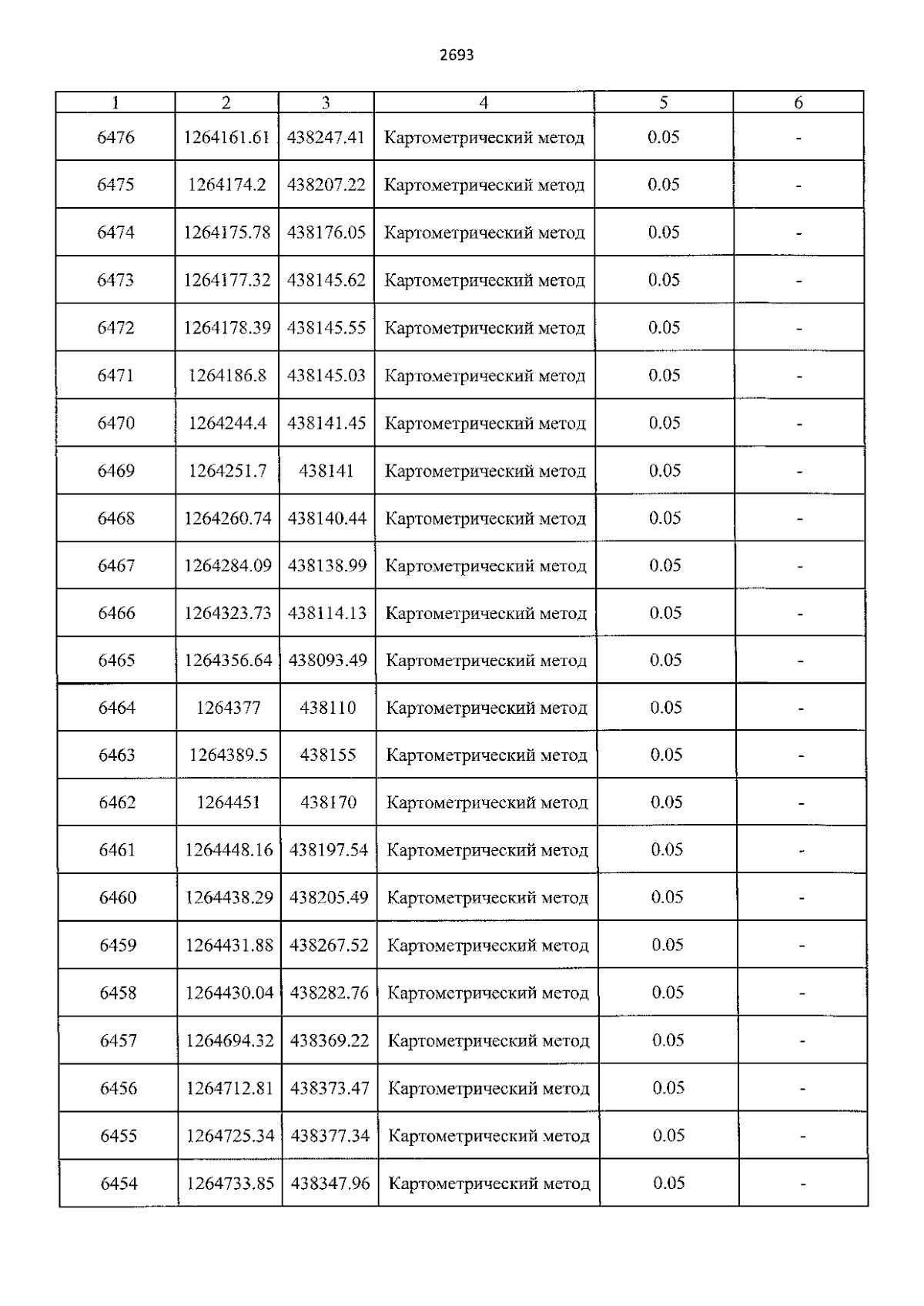 2693

| 1 | 2 | 3 | 4 | 5 | 6 |
|---|---|---|---|---|---|
| 6476 | 1264161.61 | 438247.41 | Картометрический метод | 0.05 | - |
| 6475 | 1264174.2 | 438207.22 | Картометрический метод | 0.05 | - |
| 6474 | 1264175.78 | 438176.05 | Картометрический метод | 0.05 | - |
| 6473 | 1264177.32 | 438145.62 | Картометрический метод | 0.05 | - |
| 6472 | 1264178.39 | 438145.55 | Картометрический метод | 0.05 | - |
| 6471 | 1264186.8 | 438145.03 | Картометрический метод | 0.05 | - |
| 6470 | 1264244.4 | 438141.45 | Картометрический метод | 0.05 | - |
| 6469 | 1264251.7 | 438141 | Картометрический метод | 0.05 | - |
| 6468 | 1264260.74 | 438140.44 | Картометрический метод | 0.05 | - |
| 6467 | 1264284.09 | 438138.99 | Картометрический метод | 0.05 | - |
| 6466 | 1264323.73 | 438114.13 | Картометрический метод | 0.05 | - |
| 6465 | 1264356.64 | 438093.49 | Картометрический метод | 0.05 | - |
| 6464 | 1264377 | 438110 | Картометрический метод | 0.05 | - |
| 6463 | 1264389.5 | 438155 | Картометрический метод | 0.05 | - |
| 6462 | 1264451 | 438170 | Картометрический метод | 0.05 | - |
| 6461 | 1264448.16 | 438197.54 | Картометрический метод | 0.05 | - |
| 6460 | 1264438.29 | 438205.49 | Картометрический метод | 0.05 | - |
| 6459 | 1264431.88 | 438267.52 | Картометрический метод | 0.05 | - |
| 6458 | 1264430.04 | 438282.76 | Картометрический метод | 0.05 | - |
| 6457 | 1264694.32 | 438369.22 | Картометрический метод | 0.05 | - |
| 6456 | 1264712.81 | 438373.47 | Картометрический метод | 0.05 | - |
| 6455 | 1264725.34 | 438377.34 | Картометрический метод | 0.05 | - |
| 6454 | 1264733.85 | 438347.96 | Картометрический метод | 0.05 | - |